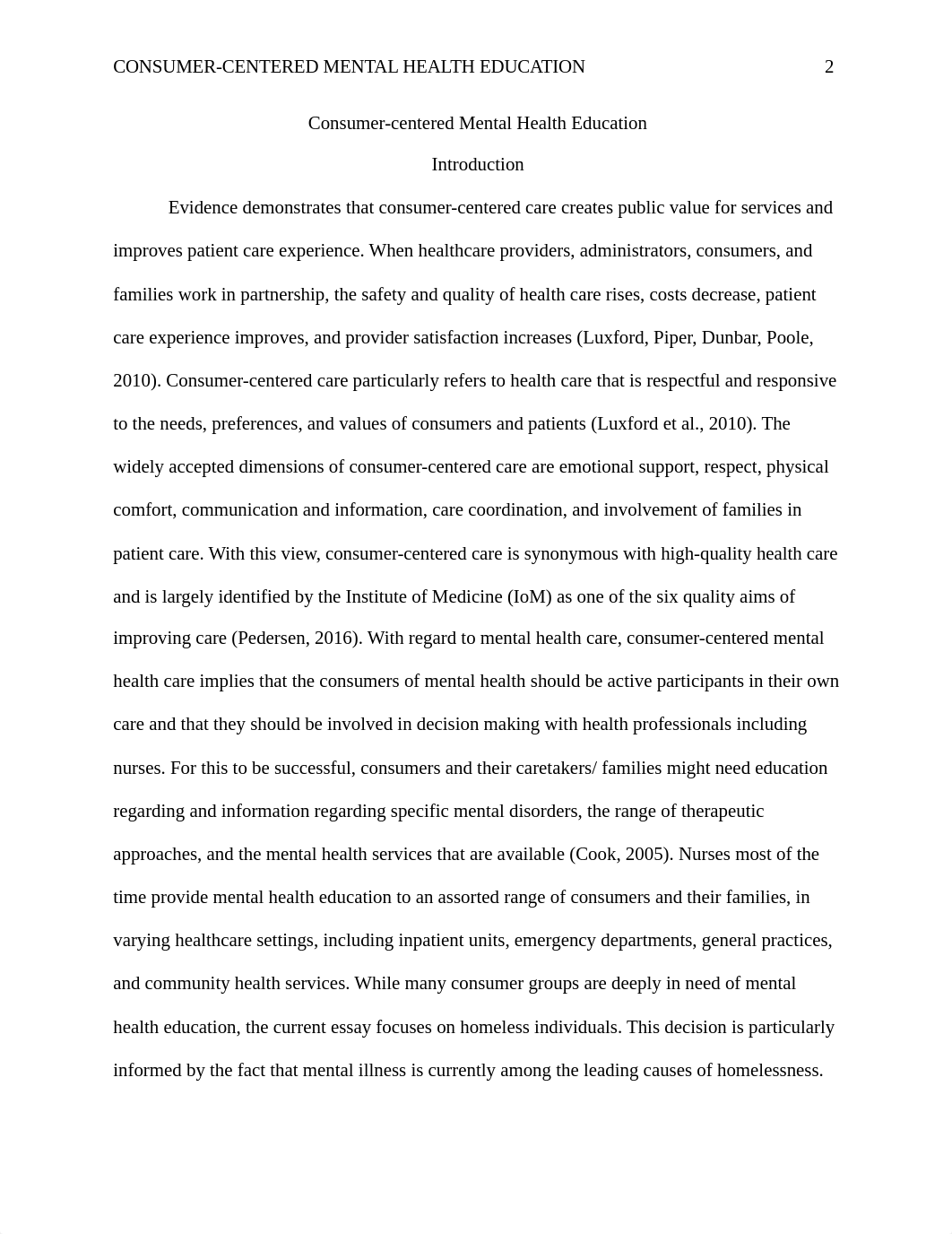 CONSUMER-CENTERED MENTAL HEALTH EDUCATION 2

Consumer-centered Mental Health Education

Introduction

Evidence demonstrates that consumer-centered care creates public value for services and improves patient care experience. When healthcare providers, administrators, consumers, and families work in partnership, the safety and quality of health care rises, costs decrease, patient care experience improves, and provider satisfaction increases (Luxford, Piper, Dunbar, Poole, 2010). Consumer-centered care particularly refers to health care that is respectful and responsive to the needs, preferences, and values of consumers and patients (Luxford et al., 2010). The widely accepted dimensions of consumer-centered care are emotional support, respect, physical comfort, communication and information, care coordination, and involvement of families in patient care. With this view, consumer-centered care is synonymous with high-quality health care and is largely identified by the Institute of Medicine (IoM) as one of the six quality aims of improving care (Pedersen, 2016). With regard to mental health care, consumer-centered mental health care implies that the consumers of mental health should be active participants in their own care and that they should be involved in decision making with health professionals including nurses. For this to be successful, consumers and their caretakers/ families might need education regarding and information regarding specific mental disorders, the range of therapeutic approaches, and the mental health services that are available (Cook, 2005). Nurses most of the time provide mental health education to an assorted range of consumers and their families, in varying healthcare settings, including inpatient units, emergency departments, general practices, and community health services. While many consumer groups are deeply in need of mental health education, the current essay focuses on homeless individuals. This decision is particularly informed by the fact that mental illness is currently among the leading causes of homelessness.